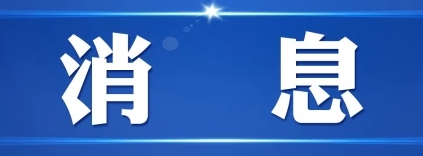 消 息